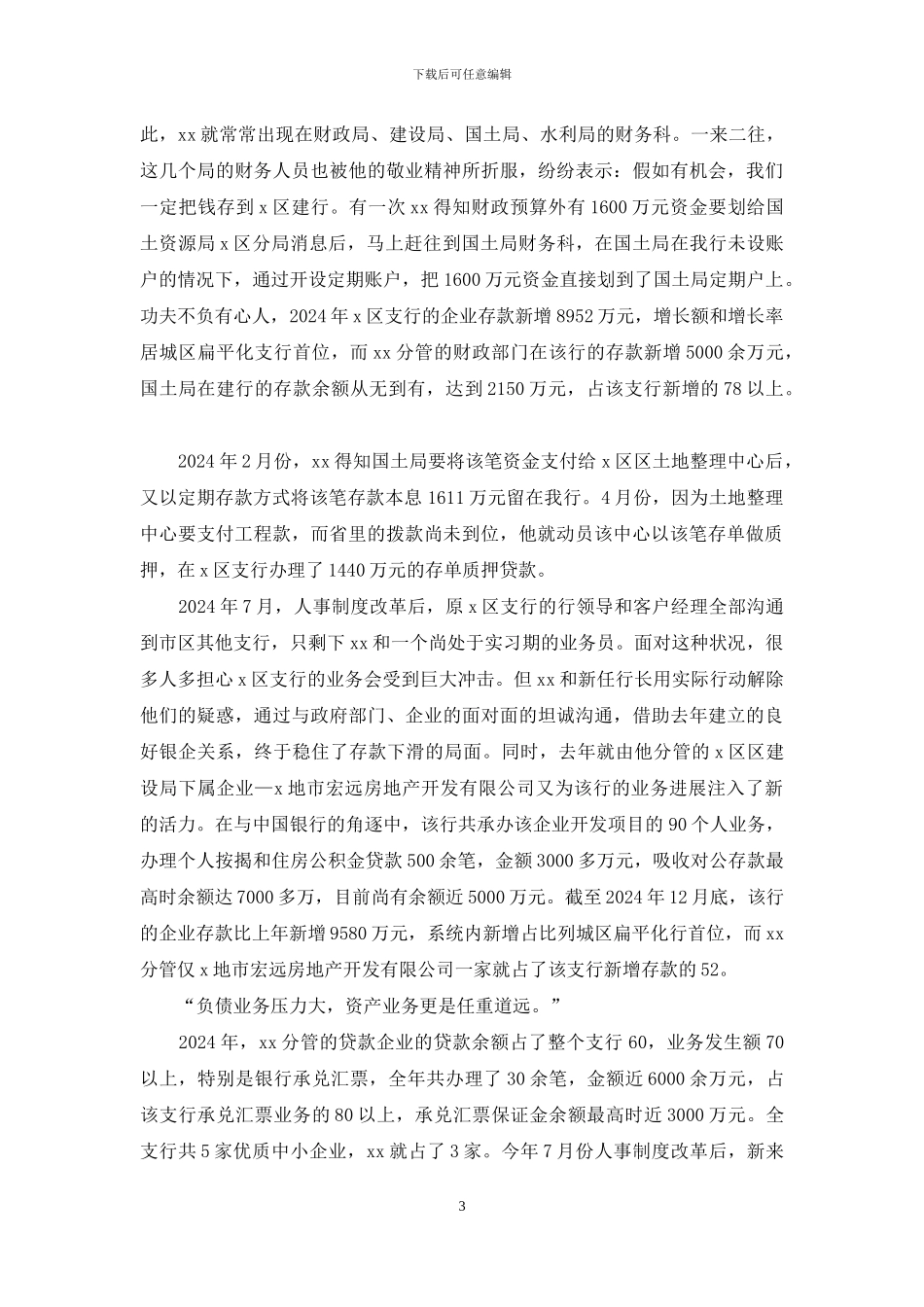 下载后可任意编辑

此，xx 就常常出现在财政局、建设局、国土局、水利局的财务科。一来二往，这几个局的财务人员也被他的敬业精神所折服，纷纷表示：假如有机会，我们一定把钱存到 x 区建行。有一次 xx 得知财政预算外有 1600 万元资金要划给国土资源局 x 区分局消息后，马上赶往到国土局财务科，在国土局在我行未设账户的情况下，通过开设定期账户，把 1600 万元资金直接划到了国土局定期户上。功夫不负有心人，2024 年 x 区支行的企业存款新增 8952 万元，增长额和增长率居城区扁平化支行首位，而 xx 分管的财政部门在该行的存款新增 5000 余万元，国土局在建行的存款余额从无到有，达到 2150 万元，占该支行新增的 78 以上。

2024 年 2 月份，xx 得知国土局要将该笔资金支付给 x 区区土地整理中心后，又以定期存款方式将该笔存款本息 1611 万元留在我行。4 月份，因为土地整理中心要支付工程款，而省里的拨款尚未到位，他就动员该中心以该笔存单做质押，在 x 区支行办理了 1440 万元的存单质押贷款。

2024 年 7 月，人事制度改革后，原 x 区支行的行领导和客户经理全部沟通到市区其他支行，只剩下 xx 和一个尚处于实习期的业务员。面对这种状况，很多人多担心 x 区支行的业务会受到巨大冲击。但 xx 和新任行长用实际行动解除他们的疑惑，通过与政府部门、企业的面对面的坦诚沟通，借助去年建立的良好银企关系，终于稳住了存款下滑的局面。同时，去年就由他分管的 x 区区建设局下属企业—x 地市宏远房地产开发有限公司又为该行的业务进展注入了新的活力。在与中国银行的角逐中，该行共承办该企业开发项目的 90 个人业务，办理个人按揭和住房公积金贷款 500 余笔，金额 3000 多万元，吸收对公存款最高时余额达 7000 多万，目前尚有余额近 5000 万元。截至 2024 年 12 月底，该行的企业存款比上年新增 9580 万元，系统内新增占比列城区扁平化行首位，而 xx 分管仅 x 地市宏远房地产开发有限公司一家就占了该支行新增存款的 52。

“负债业务压力大，资产业务更是任重道远。”

2024 年，xx 分管的贷款企业的贷款余额占了整个支行 60，业务发生额 70 以上，特别是银行承兑汇票，全年共办理了 30 余笔，金额近 6000 余万元，占该支行承兑汇票业务的 80 以上，承兑汇票保证金余额最高时近 3000 万元。全支行共 5 家优质中小企业，xx 就占了 3 家。今年 7 月份人事制度改革后，新来

3